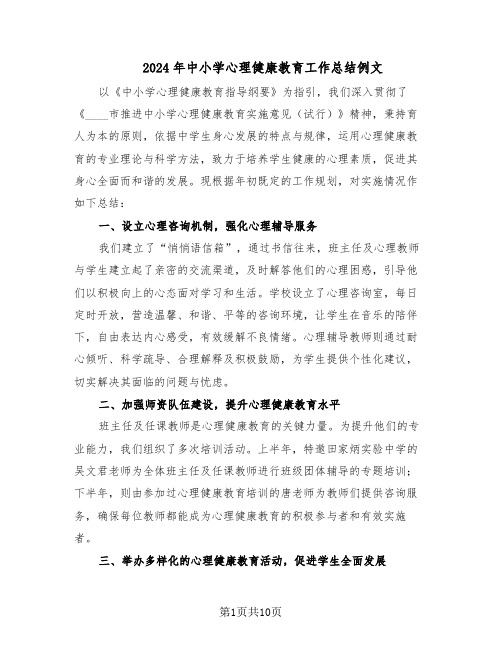 2024年中小学心理健康教育工作总结例文

以《中小学心理健康教育指导纲要》为指引，我们深入贯彻了《____市推进中小学心理健康教育实施意见（试行）》精神，秉持育人为本的原则，依据中学生身心发展的特点与规律，运用心理健康教育的专业理论与科学方法，致力于培养学生健康的心理素质，促进其身心全面而和谐的发展。现根据年初既定的工作规划，对实施情况作如下总结：

一、设立心理咨询机制，强化心理辅导服务

我们建立了“悄悄语信箱”，通过书信往来，班主任及心理教师与学生建立起了亲密的交流渠道，及时解答他们的心理困惑，引导他们以积极向上的心态面对学习和生活。学校设立了心理咨询室，每日定时开放，营造温馨、和谐、平等的咨询环境，让学生在音乐的陪伴下，自由表达内心感受，有效缓解不良情绪。心理辅导教师则通过耐心倾听、科学疏导、合理解释及积极鼓励，为学生提供个性化建议，切实解决其面临的问题与忧虑。

二、加强师资队伍建设，提升心理健康教育水平

班主任及任课教师是心理健康教育的关键力量。为提升他们的专业能力，我们组织了多次培训活动。上半年，特邀田家炳实验中学的吴文君老师为全体班主任及任课教师进行班级团体辅导的专题培训；下半年，则由参加过心理健康教育培训的唐老师为教师们提供咨询服务，确保每位教师都能成为心理健康教育的积极参与者和有效实施者。

三、举办多样化的心理健康教育活动，促进学生全面发展

第1页共10页